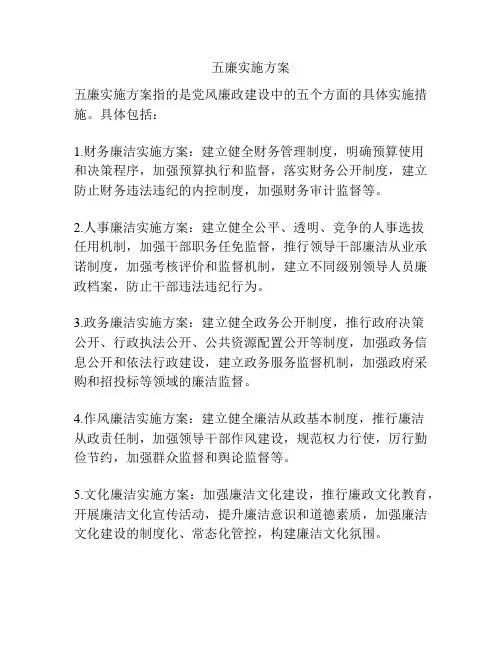 五廉实施方案

五廉实施方案指的是党风廉政建设中的五个方面的具体实施措施。具体包括：

1.财务廉洁实施方案：建立健全财务管理制度，明确预算使用和决策程序，加强预算执行和监督，落实财务公开制度，建立防止财务违法违纪的内控制度，加强财务审计监督等。

2.人事廉洁实施方案：建立健全公平、透明、竞争的人事选拔任用机制，加强干部职务任免监督，推行领导干部廉洁从业承诺制度，加强考核评价和监督机制，建立不同级别领导人员廉政档案，防止干部违法违纪行为。

3.政务廉洁实施方案：建立健全政务公开制度，推行政府决策公开、行政执法公开、公共资源配置公开等制度，加强政务信息公开和依法行政建设，建立政务服务监督机制，加强政府采购和招投标等领域的廉洁监督。

4.作风廉洁实施方案：建立健全廉洁从政基本制度，推行廉洁从政责任制，加强领导干部作风建设，规范权力行使，厉行勤俭节约，加强群众监督和舆论监督等。

5.文化廉洁实施方案：加强廉洁文化建设，推行廉政文化教育，开展廉洁文化宣传活动，提升廉洁意识和道德素质，加强廉洁文化建设的制度化、常态化管控，构建廉洁文化氛围。